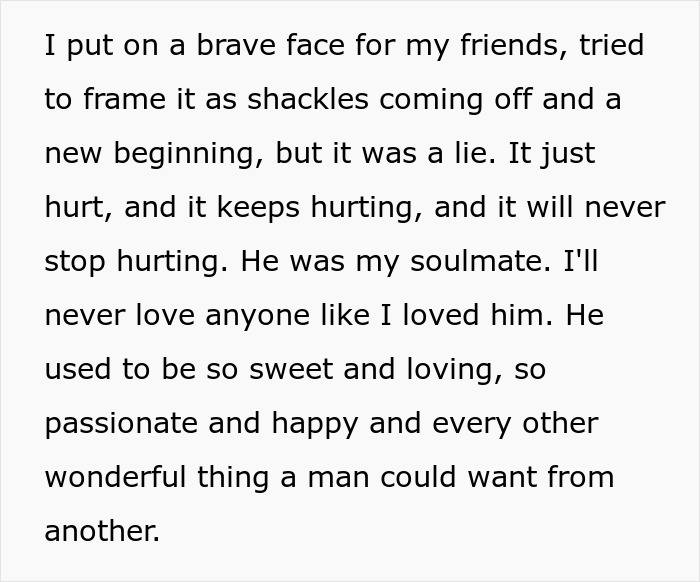 I put on a brave face for my friends, tried to frame it as shackles coming off and a new beginning, but it was a lie. It just hurt, and it keeps hurting, and it will never stop hurting. He was my soulmate. I'll never love anyone like I loved him. He used to be so sweet and loving, so passionate and happy and every other wonderful thing a man could want from another.